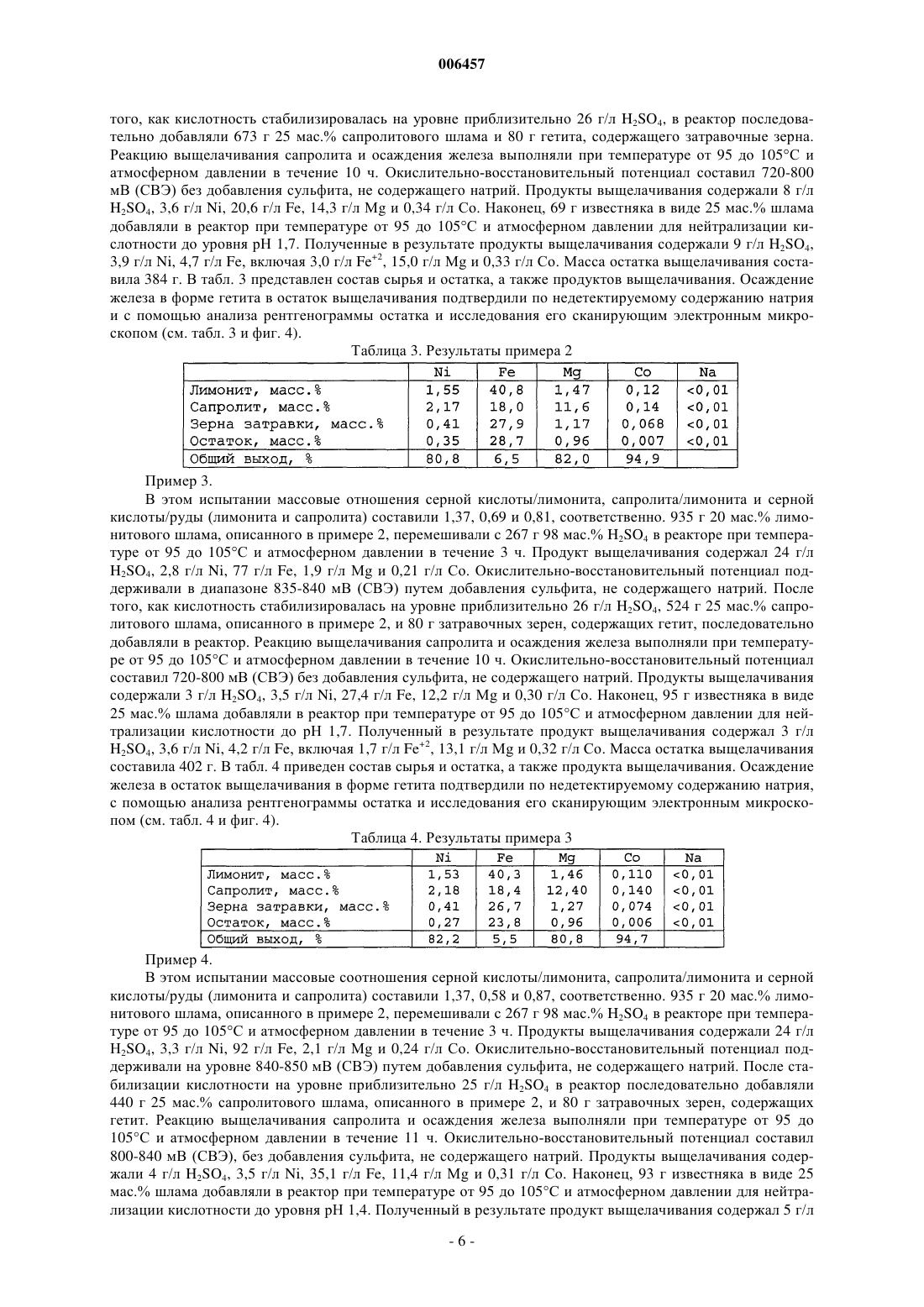 006457

того, как кислотность стабилизировалась на уровне приблизительно 26 г/л $H_2SO_4$, в реактор последовательно добавляли 673 г 25 мас.% сапролитового шлама и 80 г гетита, содержащего затравочные зерна. Реакцию выщелачивания сапролита и осаждения железа выполняли при температуре от 95 до 105°C и атмосферном давлении в течение 10 ч. Окислительно-восстановительный потенциал составил 720-800 мВ (СВЭ) без добавления сульфита, не содержащего натрий. Продукты выщелачивания содержали 8 г/л $H_2SO_4$, 3,6 г/л Ni, 20,6 г/л Fe, 14,3 г/л Mg и 0,34 г/л Co. Наконец, 69 г известняка в виде 25 мас.% шлама добавляли в реактор при температуре от 95 до 105°C и атмосферном давлении для нейтрализации кислотности до уровня pH 1,7. Полученные в результате продукты выщелачивания содержали 9 г/л $H_2SO_4$, 3,9 г/л Ni, 4,7 г/л Fe, включая 3,0 г/л $Fe^{+2}$, 15,0 г/л Mg и 0,33 г/л Co. Масса остатка выщелачивания составила 384 г. В табл. 3 представлен состав сырья и остатка, а также продуктов выщелачивания. Осаждение железа в форме гетита в остаток выщелачивания подтвердили по недетектируемому содержанию натрия и с помощью анализа рентгенограммы остатка и исследования его сканирующим электронным микроскопом (см. табл. 3 и фиг. 4).

Таблица 3. Результаты примера 2

| | Ni | Fe | Mg | Co | Na |
|---|---|---|---|---|---|
| Лимонит, масс.% | 1,55 | 40,8 | 1,47 | 0,12 | <0,01 |
| Сапролит, масс.% | 2,17 | 18,0 | 11,6 | 0,14 | <0,01 |
| Зерна затравки, масс.% | 0,41 | 27,9 | 1,17 | 0,068 | <0,01 |
| Остаток, масс.% | 0,35 | 28,7 | 0,96 | 0,007 | <0,01 |
| Общий выход, % | 80,8 | 6,5 | 82,0 | 94,9 | |

Пример 3.

В этом испытании массовые отношения серной кислоты/лимонита, сапролита/лимонита и серной кислоты/руды (лимонита и сапролита) составили 1,37, 0,69 и 0,81, соответственно. 935 г 20 мас.% лимонитового шлама, описанного в примере 2, перемешивали с 267 г 98 мас.% $H_2SO_4$ в реакторе при температуре от 95 до 105°C и атмосферном давлении в течение 3 ч. Продукт выщелачивания содержал 24 г/л $H_2SO_4$, 2,8 г/л Ni, 77 г/л Fe, 1,9 г/л Mg и 0,21 г/л Co. Окислительно-восстановительный потенциал поддерживали в диапазоне 835-840 мВ (СВЭ) путем добавления сульфита, не содержащего натрий. После того, как кислотность стабилизировалась на уровне приблизительно 26 г/л $H_2SO_4$, 524 г 25 мас.% сапролитового шлама, описанного в примере 2, и 80 г затравочных зерен, содержащих гетит, последовательно добавляли в реактор. Реакцию выщелачивания сапролита и осаждения железа выполняли при температуре от 95 до 105°C и атмосферном давлении в течение 10 ч. Окислительно-восстановительный потенциал составил 720-800 мВ (СВЭ) без добавления сульфита, не содержащего натрий. Продукты выщелачивания содержали 3 г/л $H_2SO_4$, 3,5 г/л Ni, 27,4 г/л Fe, 12,2 г/л Mg и 0,30 г/л Co. Наконец, 95 г известняка в виде 25 мас.% шлама добавляли в реактор при температуре от 95 до 105°C и атмосферном давлении для нейтрализации кислотности до pH 1,7. Полученный в результате продукт выщелачивания содержал 3 г/л $H_2SO_4$, 3,6 г/л Ni, 4,2 г/л Fe, включая 1,7 г/л $Fe^{+2}$, 13,1 г/л Mg и 0,32 г/л Co. Масса остатка выщелачивания составила 402 г. В табл. 4 приведен состав сырья и остатка, а также продукта выщелачивания. Осаждение железа в остаток выщелачивания в форме гетита подтвердили по недетектируемому содержанию натрия, с помощью анализа рентгенограммы остатка и исследования его сканирующим электронным микроскопом (см. табл. 4 и фиг. 4).

Таблица 4. Результаты примера 3

| | Ni | Fe | Mg | Co | Na |
|---|---|---|---|---|---|
| Лимонит, масс.% | 1,53 | 40,3 | 1,46 | 0,110 | <0,01 |
| Сапролит, масс.% | 2,18 | 18,4 | 12,40 | 0,140 | <0,01 |
| Зерна затравки, масс.% | 0,41 | 26,7 | 1,27 | 0,074 | <0,01 |
| Остаток, масс.% | 0,27 | 23,8 | 0,96 | 0,006 | <0,01 |
| Общий выход, % | 82,2 | 5,5 | 80,8 | 94,7 | |

Пример 4.

В этом испытании массовые соотношения серной кислоты/лимонита, сапролита/лимонита и серной кислоты/руды (лимонита и сапролита) составили 1,37, 0,58 и 0,87, соответственно. 935 г 20 мас.% лимонитового шлама, описанного в примере 2, перемешивали с 267 г 98 мас.% $H_2SO_4$ в реакторе при температуре от 95 до 105°C и атмосферном давлении в течение 3 ч. Продукты выщелачивания содержали 24 г/л $H_2SO_4$, 3,3 г/л Ni, 92 г/л Fe, 2,1 г/л Mg и 0,24 г/л Co. Окислительно-восстановительный потенциал поддерживали на уровне 840-850 мВ (СВЭ) путем добавления сульфита, не содержащего натрий. После стабилизации кислотности на уровне приблизительно 25 г/л $H_2SO_4$ в реактор последовательно добавляли 440 г 25 мас.% сапролитового шлама, описанного в примере 2, и 80 г затравочных зерен, содержащих гетит. Реакцию выщелачивания сапролита и осаждения железа выполняли при температуре от 95 до 105°C и атмосферном давлении в течение 11 ч. Окислительно-восстановительный потенциал составил 800-840 мВ (СВЭ), без добавления сульфита, не содержащего натрий. Продукты выщелачивания содержали 4 г/л $H_2SO_4$, 3,5 г/л Ni, 35,1 г/л Fe, 11,4 г/л Mg и 0,31 г/л Co. Наконец, 93 г известняка в виде 25 мас.% шлама добавляли в реактор при температуре от 95 до 105°C и атмосферном давлении для нейтрализации кислотности до уровня pH 1,4. Полученный в результате продукт выщелачивания содержал 5 г/л

- 6 -